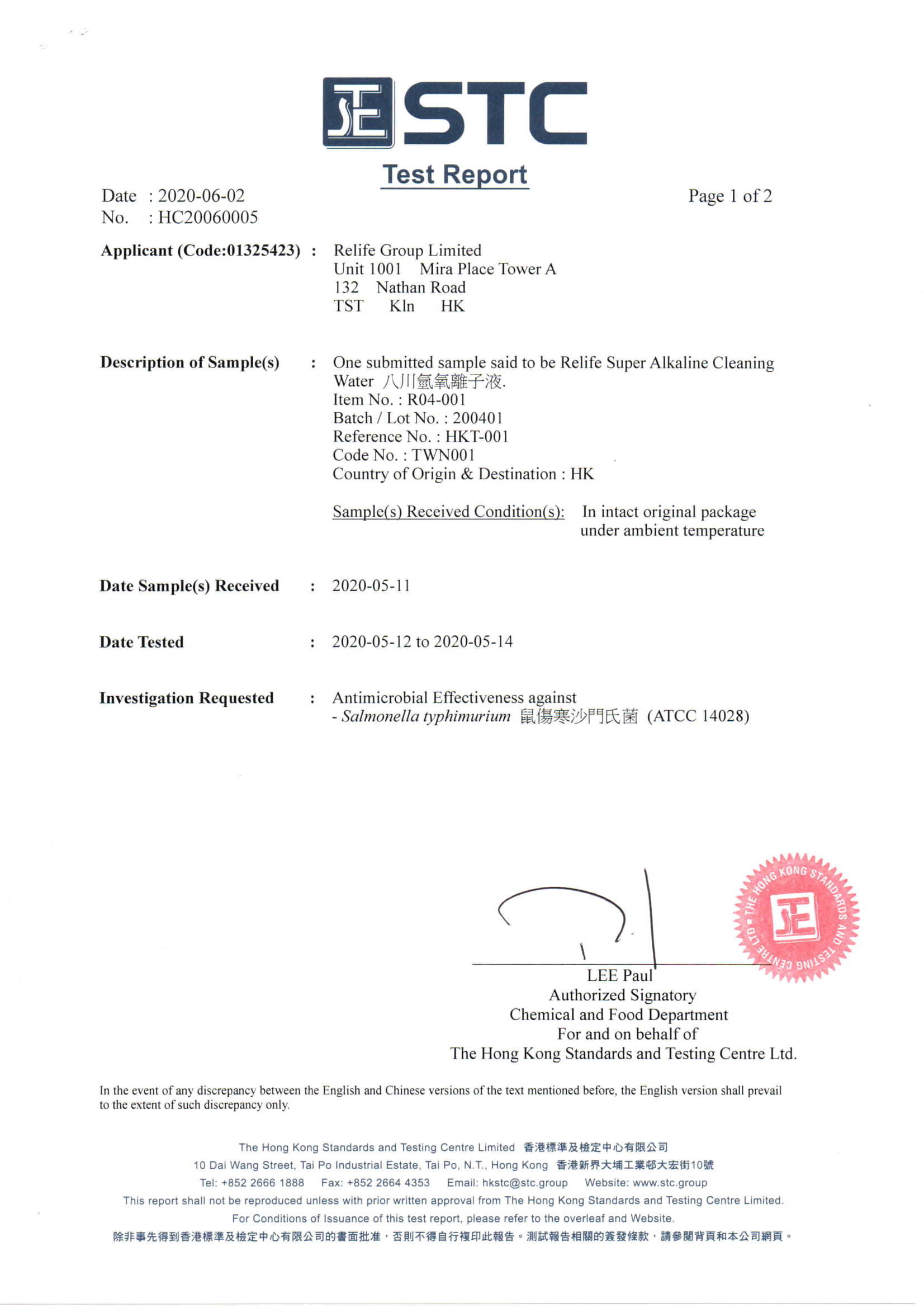 STC

Test Report

Date : 2020-06-02
No. : HC20060005

Page 1 of 2

Applicant (Code:01325423) : Relife Group Limited
Unit 1001 Mira Place Tower A
132 Nathan Road
TST Kln HK

Description of Sample(s) : One submitted sample said to be Relife Super Alkaline Cleaning Water 八川氫氧離子液.
Item No. : R04-001
Batch / Lot No. : 200401
Reference No. : HKT-001
Code No. : TWN001
Country of Origin & Destination : HK

Sample(s) Received Condition(s): In intact original package under ambient temperature

Date Sample(s) Received : 2020-05-11

Date Tested : 2020-05-12 to 2020-05-14

Investigation Requested : Antimicrobial Effectiveness against
- Salmonella typhimurium 鼠傷寒沙門氏菌 (ATCC 14028)

THE HONG KONG STANDARDS AND TESTING CENTRE LTD

LEE Paul
Authorized Signatory
Chemical and Food Department
For and on behalf of
The Hong Kong Standards and Testing Centre Ltd.

In the event of any discrepancy between the English and Chinese versions of the text mentioned before, the English version shall prevail to the extent of such discrepancy only.

The Hong Kong Standards and Testing Centre Limited 香港標準及檢定中心有限公司
10 Dai Wang Street, Tai Po Industrial Estate, Tai Po, N.T., Hong Kong 香港新界大埔工業邨大宏街10號
Tel: +852 2666 1888 Fax: +852 2664 4353 Email: hkstc@stc.group Website: www.stc.group
This report shall not be reproduced unless with prior written approval from The Hong Kong Standards and Testing Centre Limited.
For Conditions of Issuance of this test report, please refer to the overleaf and Website.
除非事先得到香港標準及檢定中心有限公司的書面批准，否則不得自行複印此報告。測試報告相關的簽發條款，請參閱背頁和本公司網頁。